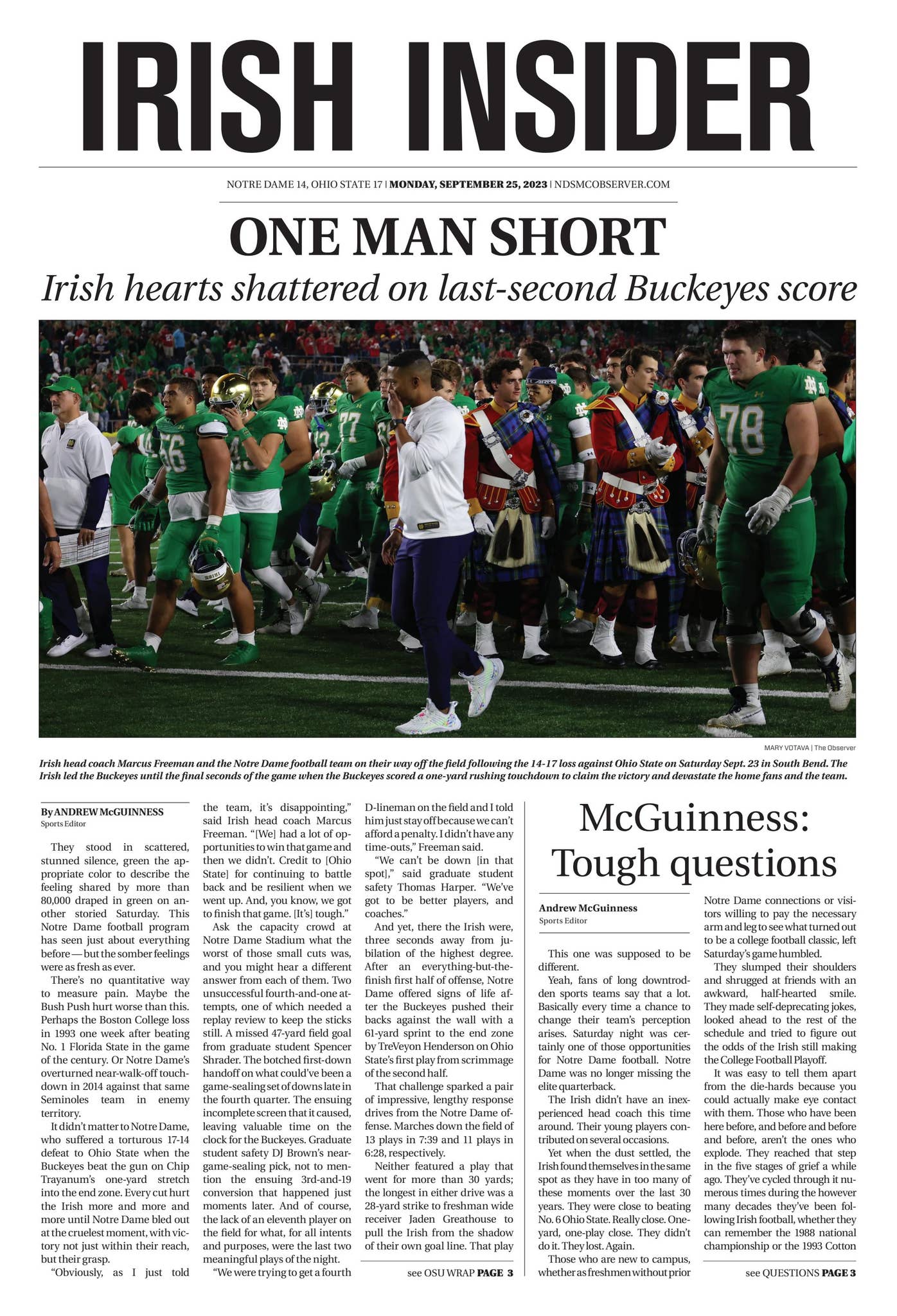 IRISH INSIDER

NOTRE DAME 14, OHIO STATE 17 | MONDAY, SEPTEMBER 25, 2023 | NDSMCOBSERVER.COM

ONE MAN SHORT

Irish hearts shattered on last-second Buckeyes score

MARY VOTAVA | The Observer

Irish head coach Marcus Freeman and the Notre Dame football team on their way off the field following the 14-17 loss against Ohio State on Saturday Sept. 23 in South Bend. The Irish led the Buckeyes until the final seconds of the game when the Buckeyes scored a one-yard rushing touchdown to claim the victory and devastate the home fans and the team.

By ANDREW McGUINNESS
Sports Editor

They stood in scattered, stunned silence, green the appropriate color to describe the feeling shared by more than 80,000 draped in green on another storied Saturday. This Notre Dame football program has seen just about everything before — but the somber feelings were as fresh as ever.

There's no quantitative way to measure pain. Maybe the Bush Push hurt worse than this. Perhaps the Boston College loss in 1993 one week after beating No. 1 Florida State in the game of the century. Or Notre Dame's overturned near-walk-off touchdown in 2014 against that same Seminoles team in enemy territory.

It didn't matter to Notre Dame, who suffered a torturous 17-14 defeat to Ohio State when the Buckeyes beat the gun on Chip Trayanum's one-yard stretch into the end zone. Every cut hurt the Irish more and more and more until Notre Dame bled out at the cruelest moment, with victory not just within their reach, but their grasp.

"Obviously, as I just told the team, it's disappointing," said Irish head coach Marcus Freeman. "[We] had a lot of opportunities to win that game and then we didn't. Credit to [Ohio State] for continuing to battle back and be resilient when we went up. And, you know, we got to finish that game. [It's] tough."

Ask the capacity crowd at Notre Dame Stadium what the worst of those small cuts was, and you might hear a different answer from each of them. Two unsuccessful fourth-and-one attempts, one of which needed a replay review to keep the sticks still. A missed 47-yard field goal from graduate student Spencer Shrader. The botched first-down handoff on what could've been a game-sealing set of downs late in the fourth quarter. The ensuing incomplete screen that it caused, leaving valuable time on the clock for the Buckeyes. Graduate student safety DJ Brown's near-game-sealing pick, not to mention the ensuing 3rd-and-19 conversion that happened just moments later. And of course, the lack of an eleventh player on the field for what, for all intents and purposes, were the last two meaningful plays of the night.

"We were trying to get a fourth D-lineman on the field and I told him just stay off because we can't afford a penalty. I didn't have any time-outs," Freeman said.

"We can't be down [in that spot]," said graduate student safety Thomas Harper. "We've got to be better players, and coaches."

And yet, there the Irish were, three seconds away from jubilation of the highest degree. After an everything-but-the-finish first half of offense, Notre Dame offered signs of life after the Buckeyes pushed their backs against the wall with a 61-yard sprint to the end zone by TreVeyon Henderson on Ohio State's first play from scrimmage of the second half.

That challenge sparked a pair of impressive, lengthy response drives from the Notre Dame offense. Marches down the field of 13 plays in 7:39 and 11 plays in 6:28, respectively.

Neither featured a play that went for more than 30 yards; the longest in either drive was a 28-yard strike to freshman wide receiver Jaden Greathouse to pull the Irish from the shadow of their own goal line. That play

see OSU WRAP PAGE 3

McGuinness: Tough questions

Andrew McGuinness
Sports Editor

This one was supposed to be different.

Yeah, fans of long downtrodden sports teams say that a lot. Basically every time a chance to change their team's perception arises. Saturday night was certainly one of those opportunities for Notre Dame football. Notre Dame was no longer missing the elite quarterback.

The Irish didn't have an inexperienced head coach this time around. Their young players contributed on several occasions.

Yet when the dust settled, the Irish found themselves in the same spot as they have in too many of these moments over the last 30 years. They were close to beating No. 6 Ohio State. Really close. One-yard, one-play close. They didn't do it. They lost. Again.

Those who are new to campus, whether as freshmen without prior Notre Dame connections or visitors willing to pay the necessary arm and leg to see what turned out to be a college football classic, left Saturday's game humbled.

They slumped their shoulders and shrugged at friends with an awkward, half-hearted smile. They made self-deprecating jokes, looked ahead to the rest of the schedule and tried to figure out the odds of the Irish still making the College Football Playoff.

It was easy to tell them apart from the die-hards because you could actually make eye contact with them. Those who have been here before, and before and before and before, aren't the ones who explode. They reached that step in the five stages of grief a while ago. They've cycled through it numerous times during the however many decades they've been following Irish football, whether they can remember the 1988 national championship or the 1993 Cotton

see QUESTIONS PAGE 3